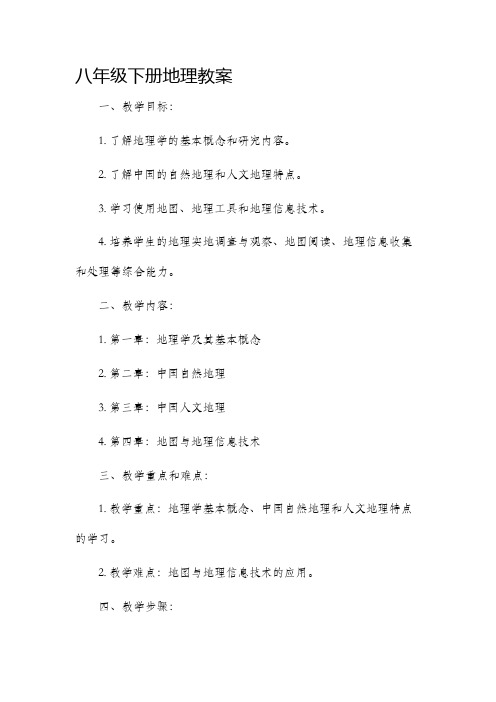 八年级下册地理教案

一、教学目标：

1. 了解地理学的基本概念和研究内容。

2. 了解中国的自然地理和人文地理特点。

3. 学习使用地图、地理工具和地理信息技术。

4. 培养学生的地理实地调查与观察、地图阅读、地理信息收集和处理等综合能力。

二、教学内容：

1. 第一章：地理学及其基本概念

2. 第二章：中国自然地理

3. 第三章：中国人文地理

4. 第四章：地图与地理信息技术

三、教学重点和难点：

1. 教学重点：地理学基本概念、中国自然地理和人文地理特点的学习。

2. 教学难点：地图与地理信息技术的应用。

四、教学步骤：